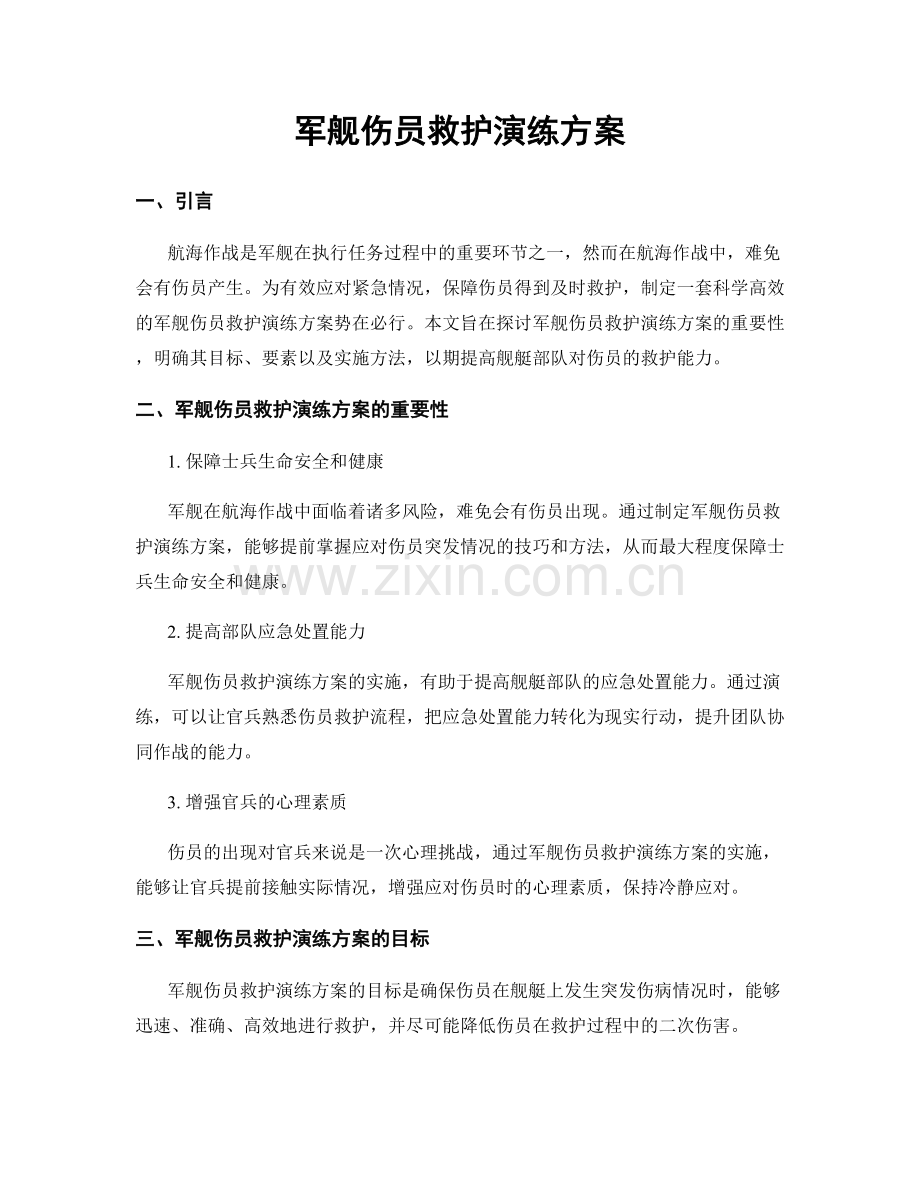 军舰伤员救护演练方案

一、引言

航海作战是军舰在执行任务过程中的重要环节之一，然而在航海作战中，难免会有伤员产生。为有效应对紧急情况，保障伤员得到及时救护，制定一套科学高效的军舰伤员救护演练方案势在必行。本文旨在探讨军舰伤员救护演练方案的重要性，明确其目标、要素以及实施方法，以期提高舰艇部队对伤员的救护能力。

二、军舰伤员救护演练方案的重要性

1. 保障士兵生命安全和健康

军舰在航海作战中面临着诸多风险，难免会有伤员出现。通过制定军舰伤员救护演练方案，能够提前掌握应对伤员突发情况的技巧和方法，从而最大程度保障士兵生命安全和健康。

www.zixin.com.cn

2. 提高部队应急处置能力

军舰伤员救护演练方案的实施，有助于提高舰艇部队的应急处置能力。通过演练，可以让官兵熟悉伤员救护流程，把应急处置能力转化为现实行动，提升团队协同作战的能力。

3. 增强官兵的心理素质

伤员的出现对官兵来说是一次心理挑战，通过军舰伤员救护演练方案的实施，能够让官兵提前接触实际情况，增强应对伤员时的心理素质，保持冷静应对。

三、军舰伤员救护演练方案的目标

军舰伤员救护演练方案的目标是确保伤员在舰艇上发生突发伤病情况时，能够迅速、准确、高效地进行救护，并尽可能降低伤员在救护过程中的二次伤害。